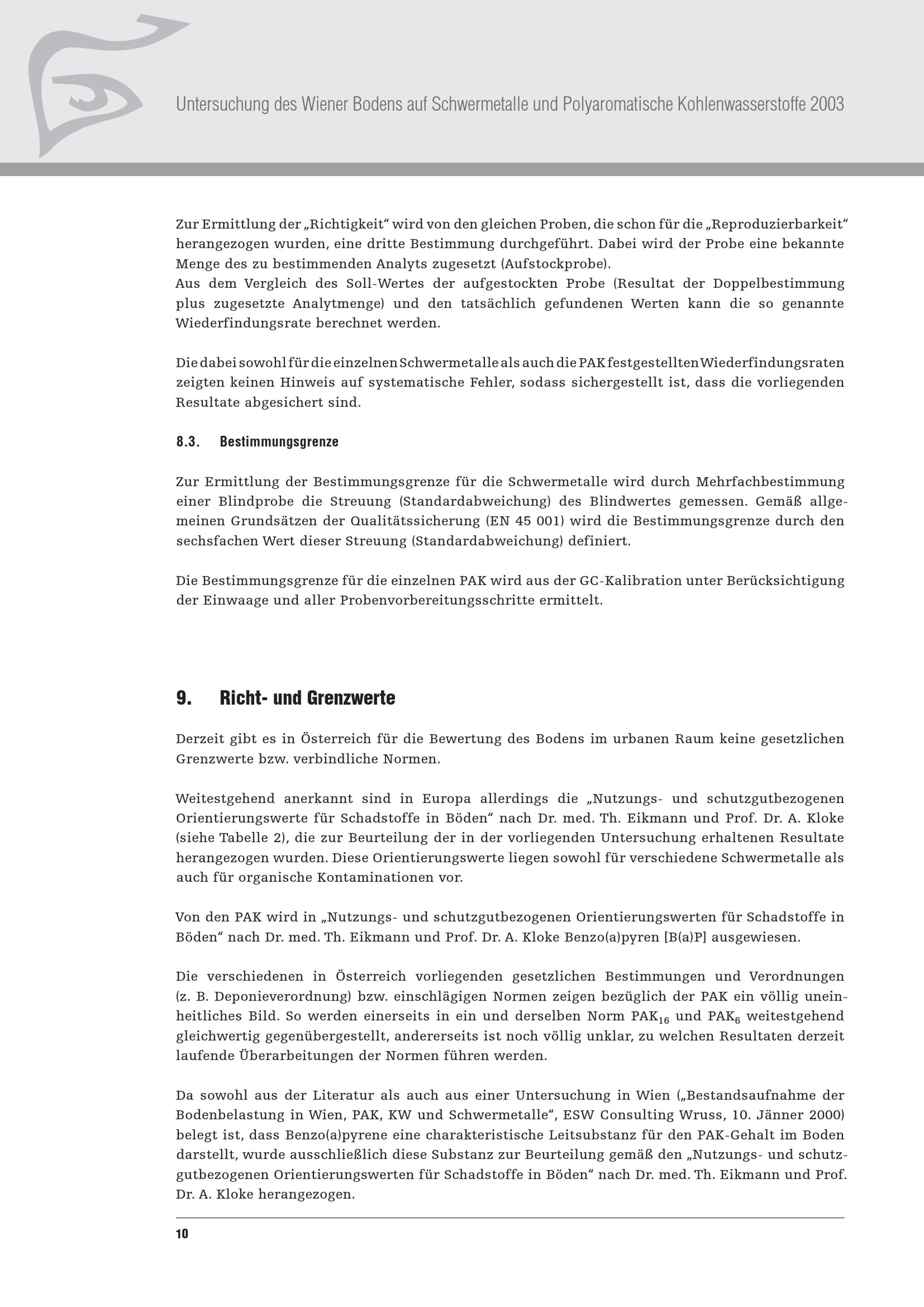 Untersuchung des Wiener Bodens auf Schwermetalle und Polyaromatische Kohlenwasserstoffe 2003

Zur Ermittlung der „Richtigkeit“ wird von den gleichen Proben, die schon für die „Reproduzierbarkeit“ herangezogen wurden, eine dritte Bestimmung durchgeführt. Dabei wird der Probe eine bekannte Menge des zu bestimmenden Analyts zugesetzt (Aufstockprobe).
Aus dem Vergleich des Soll-Wertes der aufgestockten Probe (Resultat der Doppelbestimmung plus zugesetzte Analytmenge) und den tatsächlich gefundenen Werten kann die so genannte Wiederfindungsrate berechnet werden.

Die dabei sowohl für die einzelnen Schwermetalle als auch die PAK festgestellten Wiederfindungsraten zeigten keinen Hinweis auf systematische Fehler, sodass sichergestellt ist, dass die vorliegenden Resultate abgesichert sind.

8.3. Bestimmungsgrenze

Zur Ermittlung der Bestimmungsgrenze für die Schwermetalle wird durch Mehrfachbestimmung einer Blindprobe die Streuung (Standardabweichung) des Blindwertes gemessen. Gemäß allgemeinen Grundsätzen der Qualitätssicherung (EN 45 001) wird die Bestimmungsgrenze durch den sechsfachen Wert dieser Streuung (Standardabweichung) definiert.

Die Bestimmungsgrenze für die einzelnen PAK wird aus der GC-Kalibration unter Berücksichtigung der Einwaage und aller Probenvorbereitungsschritte ermittelt.

9. Richt- und Grenzwerte

Derzeit gibt es in Österreich für die Bewertung des Bodens im urbanen Raum keine gesetzlichen Grenzwerte bzw. verbindliche Normen.

Weitestgehend anerkannt sind in Europa allerdings die „Nutzungs- und schutzgutbezogenen Orientierungswerte für Schadstoffe in Böden“ nach Dr. med. Th. Eikmann und Prof. Dr. A. Kloke (siehe Tabelle 2), die zur Beurteilung der in der vorliegenden Untersuchung erhaltenen Resultate herangezogen wurden. Diese Orientierungswerte liegen sowohl für verschiedene Schwermetalle als auch für organische Kontaminationen vor.

Von den PAK wird in „Nutzungs- und schutzgutbezogenen Orientierungswerten für Schadstoffe in Böden“ nach Dr. med. Th. Eikmann und Prof. Dr. A. Kloke Benzo(a)pyren [B(a)P] ausgewiesen.

Die verschiedenen in Österreich vorliegenden gesetzlichen Bestimmungen und Verordnungen (z. B. Deponieverordnung) bzw. einschlägigen Normen zeigen bezüglich der PAK ein völlig uneinheitliches Bild. So werden einerseits in ein und derselben Norm $PAK_{16}$ und $PAK_6$ weitestgehend gleichwertig gegenübergestellt, andererseits ist noch völlig unklar, zu welchen Resultaten derzeit laufende Überarbeitungen der Normen führen werden.

Da sowohl aus der Literatur als auch aus einer Untersuchung in Wien („Bestandsaufnahme der Bodenbelastung in Wien, PAK, KW und Schwermetalle“, ESW Consulting Wruss, 10. Jänner 2000) belegt ist, dass Benzo(a)pyrene eine charakteristische Leitsubstanz für den PAK-Gehalt im Boden darstellt, wurde ausschließlich diese Substanz zur Beurteilung gemäß den „Nutzungs- und schutzgutbezogenen Orientierungswerten für Schadstoffe in Böden“ nach Dr. med. Th. Eikmann und Prof. Dr. A. Kloke herangezogen.

10